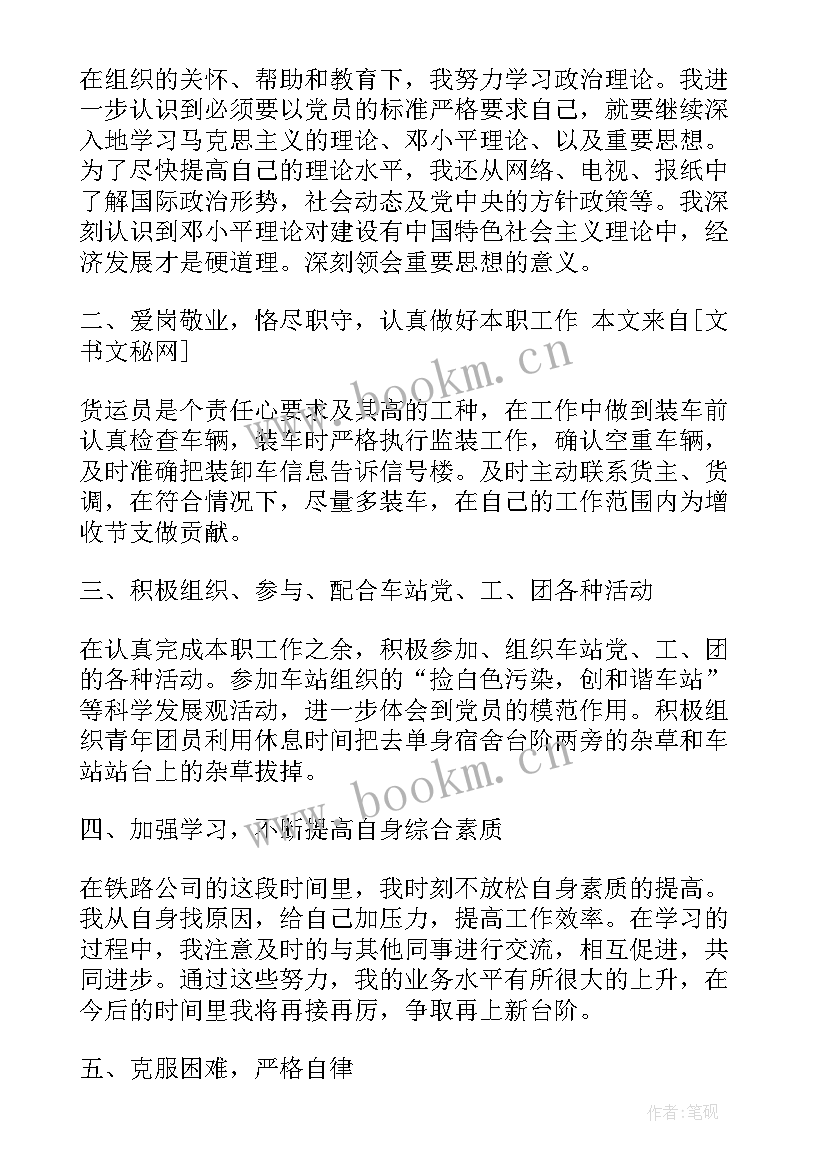 在组织的关怀、帮助和教育下，我努力学习政治理论。我进一步认识到必须要以党员的标准严格要求自己，就要继续深入地学习马克思主义的理论、邓小平理论、以及重要思想。为了尽快提高自己的理论水平，我还从网络、电视、报纸中了解国际政治形势，社会动态及党中央的方针政策等。我深刻认识到邓小平理论对建设有中国特色社会主义理论中，经济发展才是硬道理。深刻领会重要思想的意义。

二、爱岗敬业，恪尽职守，认真做好本职工作 本文来自[文书文秘网]

货运员是个责任心要求及其高的工种，在工作中做到装车前认真检查车辆，装车时严格执行监装工作，确认空重车辆，及时准确把装卸车信息告诉信号楼。及时主动联系货主、货调，在符合情况下，尽量多装车，在自己的工作范围内为增收节支做贡献。

三、积极组织、参与、配合车站党、工、团各种活动

在认真完成本职工作之余，积极参加、组织车站党、工、团的各种活动。参加车站组织的“捡白色污染，创和谐车站”等科学发展观活动，进一步体会到党员的模范作用。积极组织青年团员利用休息时间把去单身宿舍台阶两旁的杂草和车站站台上的杂草拔掉。

四、加强学习，不断提高自身综合素质

在铁路公司的这段时间里，我时刻不放松自身素质的提高。我从自身找原因，给自己加压力，提高工作效率。在学习的过程中，我注意及时的与其他同事进行交流，相互促进，共同进步。通过这些努力，我的业务水平有所很大的上升，在今后的时间里我将再接再厉，争取再上新台阶。

五、克服困难，严格自律

www.bookm.cn
www.bookm.cn
作者:笔砚